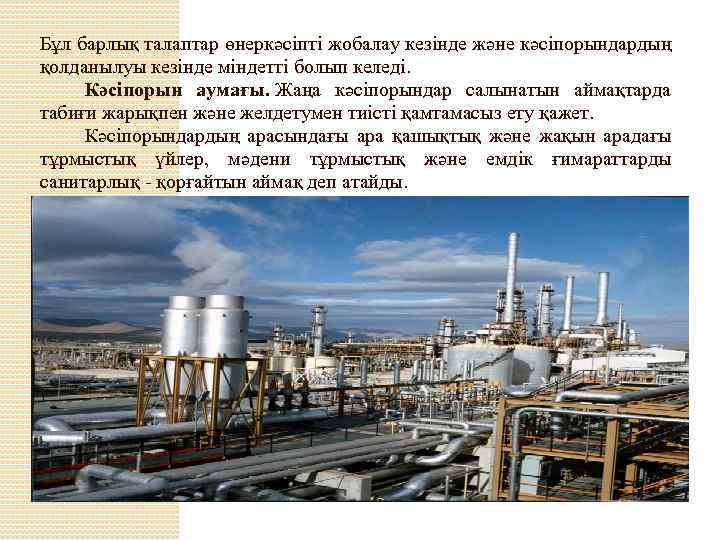 Бұл барлық талаптар өнеркәсіпті жобалау кезінде және кәсіпорындардың қолданылуы кезінде міндетті болып келеді.

Кәсіпорын аумағы. Жаңа кәсіпорындар салынатын аймақтарда табиғи жарықпен және желдетумен тиісті қамтамасыз ету қажет.

Кәсіпорындардың арасындағы ара қашықтық және жақын арадағы тұрмыстық үйлер, мәдени тұрмыстық және емдік ғимараттарды санитарлық - қорғайтын аймақ деп атайды.